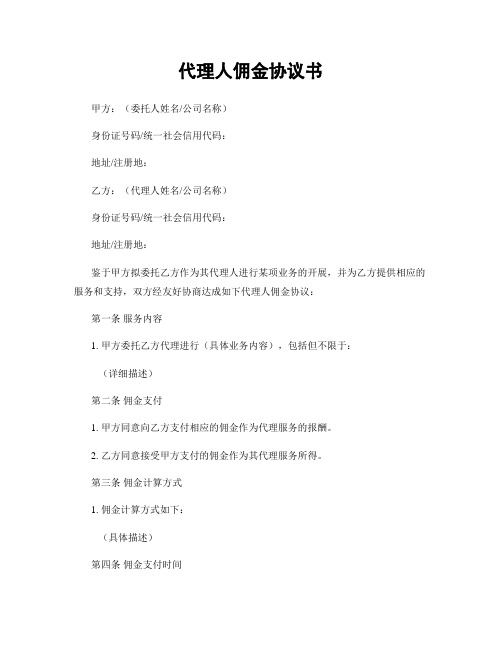 代理人佣金协议书

甲方：（委托人姓名/公司名称）

身份证号码/统一社会信用代码：

地址/注册地：

乙方：（代理人姓名/公司名称）

身份证号码/统一社会信用代码：

地址/注册地：

鉴于甲方拟委托乙方作为其代理人进行某项业务的开展，并为乙方提供相应的服务和支持，双方经友好协商达成如下代理人佣金协议：

第一条 服务内容

1. 甲方委托乙方代理进行（具体业务内容），包括但不限于：

（详细描述）

第二条 佣金支付

1. 甲方同意向乙方支付相应的佣金作为代理服务的报酬。

2. 乙方同意接受甲方支付的佣金作为其代理服务所得。

第三条 佣金计算方式

1. 佣金计算方式如下：

（具体描述）

第四条 佣金支付时间